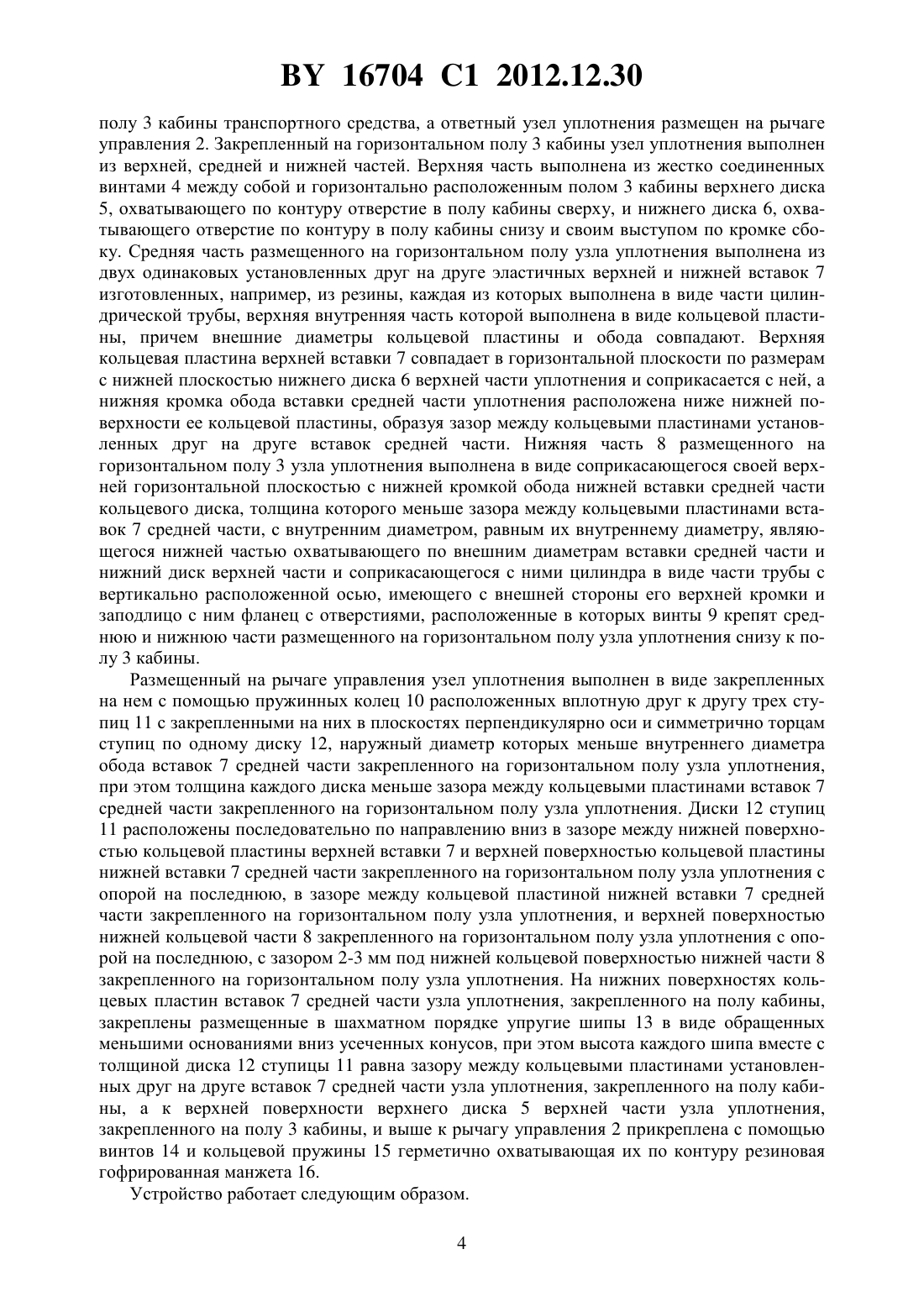 BY 16704 C1 2012.12.30

полу 3 кабины транспортного средства, а ответный узел уплотнения размещен на рычаге управления 2. Закрепленный на горизонтальном полу 3 кабины узел уплотнения выполнен из верхней, средней и нижней частей. Верхняя часть выполнена из жестко соединенных винтами 4 между собой и горизонтально расположенным полом 3 кабины верхнего диска 5, охватывающего по контуру отверстие в полу кабины сверху, и нижнего диска 6, охватывающего отверстие по контуру в полу кабины снизу и своим выступом по кромке сбоку. Средняя часть размещенного на горизонтальном полу узла уплотнения выполнена из двух одинаковых установленных друг на друге эластичных верхней и нижней вставок 7 изготовленных, например, из резины, каждая из которых выполнена в виде части цилиндрической трубы, верхняя внутренняя часть которой выполнена в виде кольцевой пластины, причем внешние диаметры кольцевой пластины и обода совпадают. Верхняя кольцевая пластина верхней вставки 7 совпадает в горизонтальной плоскости по размерам с нижней плоскостью нижнего диска 6 верхней части уплотнения и соприкасается с ней, а нижняя кромка обода вставки средней части уплотнения расположена ниже нижней поверхности ее кольцевой пластины, образуя зазор между кольцевыми пластинами установленных друг на друге вставок средней части. Нижняя часть 8 размещенного на горизонтальном полу 3 узла уплотнения выполнена в виде соприкасающегося своей верхней горизонтальной плоскостью с нижней кромкой обода нижней вставки средней части кольцевого диска, толщина которого меньше зазора между кольцевыми пластинами вставок 7 средней части, с внутренним диаметром, равным их внутреннему диаметру, являющегося нижней частью охватывающего по внешним диаметрам вставки средней части и нижний диск верхней части и соприкасающегося с ними цилиндра в виде части трубы с вертикально расположенной осью, имеющего с внешней стороны его верхней кромки и заподлицо с ним фланец с отверстиями, расположенные в которых винты 9 крепят среднюю и нижнюю части размещенного на горизонтальном полу узла уплотнения снизу к полу 3 кабины.

Размещенный на рычаге управления узел уплотнения выполнен в виде закрепленных на нем с помощью пружинных колец 10 расположенных вплотную друг к другу трех ступиц 11 с закрепленными на них в плоскостях перпендикулярно оси и симметрично торцам ступиц по одному диску 12, наружный диаметр которых меньше внутреннего диаметра обода вставок 7 средней части закрепленного на горизонтальном полу узла уплотнения, при этом толщина каждого диска меньше зазора между кольцевыми пластинами вставок 7 средней части закрепленного на горизонтальном полу узла уплотнения. Диски 12 ступиц 11 расположены последовательно по направлению вниз в зазоре между нижней поверхностью кольцевой пластины верхней вставки 7 и верхней поверхностью кольцевой пластины нижней вставки 7 средней части закрепленного на горизонтальном полу узла уплотнения с опорой на последнюю, в зазоре между кольцевой пластиной нижней вставки 7 средней части закрепленного на горизонтальном полу узла уплотнения, и верхней поверхностью нижней кольцевой части 8 закрепленного на горизонтальном полу узла уплотнения с опорой на последнюю, с зазором 2-3 мм под нижней кольцевой поверхностью нижней части 8 закрепленного на горизонтальном полу узла уплотнения. На нижних поверхностях кольцевых пластин вставок 7 средней части узла уплотнения, закрепленного на полу кабины, закреплены размещенные в шахматном порядке упругие шипы 13 в виде обращенных меньшими основаниями вниз усеченных конусов, при этом высота каждого шипа вместе с толщиной диска 12 ступицы 11 равна зазору между кольцевыми пластинами установленных друг на друге вставок 7 средней части узла уплотнения, закрепленного на полу кабины, а к верхней поверхности верхнего диска 5 верхней части узла уплотнения, закрепленного на полу 3 кабины, и выше к рычагу управления 2 прикреплена с помощью винтов 14 и кольцевой пружины 15 герметично охватывающая их по контуру резиновая гофрированная манжета 16.

Устройство работает следующим образом.

4